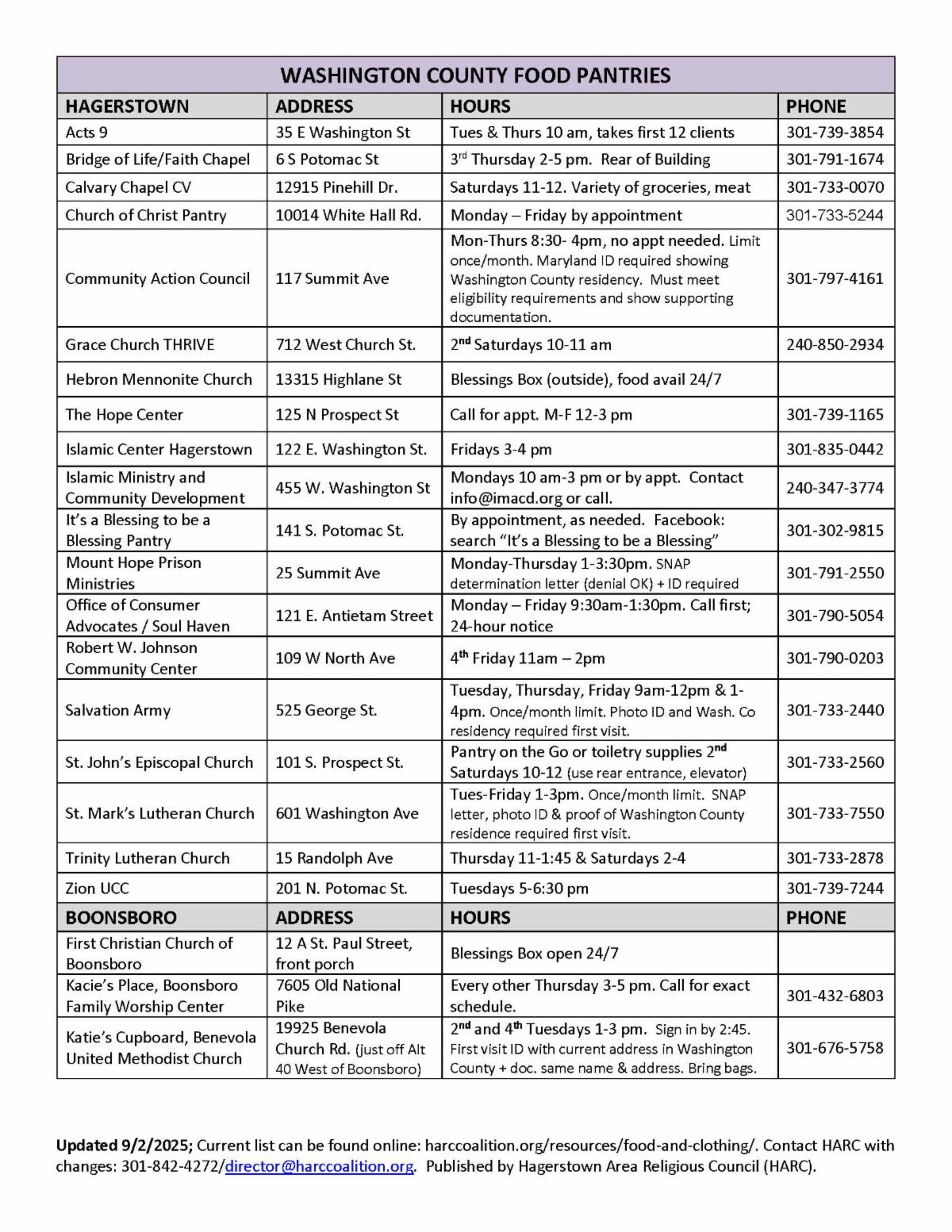 WASHINGTON COUNTY FOOD PANTRIES

| HAGERSTOWN | ADDRESS | HOURS | PHONE |
|---|---|---|---|
| Acts 9 | 35 E Washington St | Tues & Thurs 10 am, takes first 12 clients | 301-739-3854 |
| Bridge of Life/Faith Chapel | 6 S Potomac St | 3rd Thursday 2-5 pm. Rear of Building | 301-791-1674 |
| Calvary Chapel CV | 12915 Pinehill Dr. | Saturdays 11-12. Variety of groceries, meat | 301-733-0070 |
| Church of Christ Pantry | 10014 White Hall Rd. | Monday – Friday by appointment | 301-733-5244 |
| Community Action Council | 117 Summit Ave | Mon-Thurs 8:30- 4pm, no appt needed. Limit once/month. Maryland ID required showing Washington County residency. Must meet eligibility requirements and show supporting documentation. | 301-797-4161 |
| Grace Church THRIVE | 712 West Church St. | 2nd Saturdays 10-11 am | 240-850-2934 |
| Hebron Mennonite Church | 13315 Highlane St | Blessings Box (outside), food avail 24/7 | |
| The Hope Center | 125 N Prospect St | Call for appt. M-F 12-3 pm | 301-739-1165 |
| Islamic Center Hagerstown | 122 E. Washington St. | Fridays 3-4 pm | 301-835-0442 |
| Islamic Ministry and Community Development | 455 W. Washington St | Mondays 10 am-3 pm or by appt. Contact info@imacd.org or call. | 240-347-3774 |
| It's a Blessing to be a Blessing Pantry | 141 S. Potomac St. | By appointment, as needed. Facebook: search "It's a Blessing to be a Blessing" | 301-302-9815 |
| Mount Hope Prison Ministries | 25 Summit Ave | Monday-Thursday 1-3:30pm. SNAP determination letter (denial OK) + ID required | 301-791-2550 |
| Office of Consumer Advocates / Soul Haven | 121 E. Antietam Street | Monday – Friday 9:30am-1:30pm. Call first; 24-hour notice | 301-790-5054 |
| Robert W. Johnson Community Center | 109 W North Ave | 4th Friday 11am – 2pm | 301-790-0203 |
| Salvation Army | 525 George St. | Tuesday, Thursday, Friday 9am-12pm & 1-4pm. Once/month limit. Photo ID and Wash. Co residency required first visit. | 301-733-2440 |
| St. John's Episcopal Church | 101 S. Prospect St. | Pantry on the Go or toiletry supplies 2nd Saturdays 10-12 (use rear entrance, elevator) | 301-733-2560 |
| St. Mark's Lutheran Church | 601 Washington Ave | Tues-Friday 1-3pm. Once/month limit. SNAP letter, photo ID & proof of Washington County residence required first visit. | 301-733-7550 |
| Trinity Lutheran Church | 15 Randolph Ave | Thursday 11-1:45 & Saturdays 2-4 | 301-733-2878 |
| Zion UCC | 201 N. Potomac St. | Tuesdays 5-6:30 pm | 301-739-7244 |
| BOONSBORO | ADDRESS | HOURS | PHONE |
| First Christian Church of Boonsboro | 12 A St. Paul Street, front porch | Blessings Box open 24/7 | |
| Kacie's Place, Boonsboro Family Worship Center | 7605 Old National Pike | Every other Thursday 3-5 pm. Call for exact schedule. | 301-432-6803 |
| Katie's Cupboard, Benevola United Methodist Church | 19925 Benevola Church Rd. (just off Alt 40 West of Boonsboro) | 2nd and 4th Tuesdays 1-3 pm. Sign in by 2:45. First visit ID with current address in Washington County + doc. same name & address. Bring bags. | 301-676-5758 |

Updated 9/2/2025; Current list can be found online: harccoalition.org/resources/food-and-clothing/. Contact HARC with changes: 301-842-4272/director@harccoalition.org. Published by Hagerstown Area Religious Council (HARC).